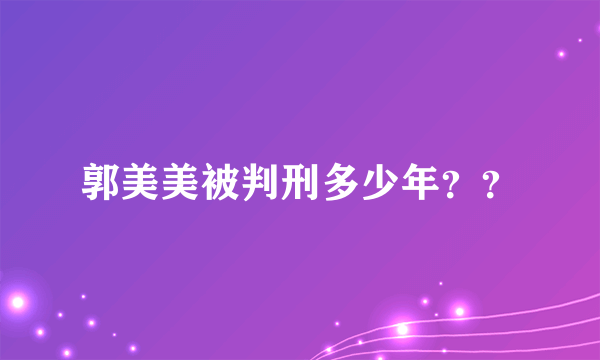 郭美美被判刑多少年？？